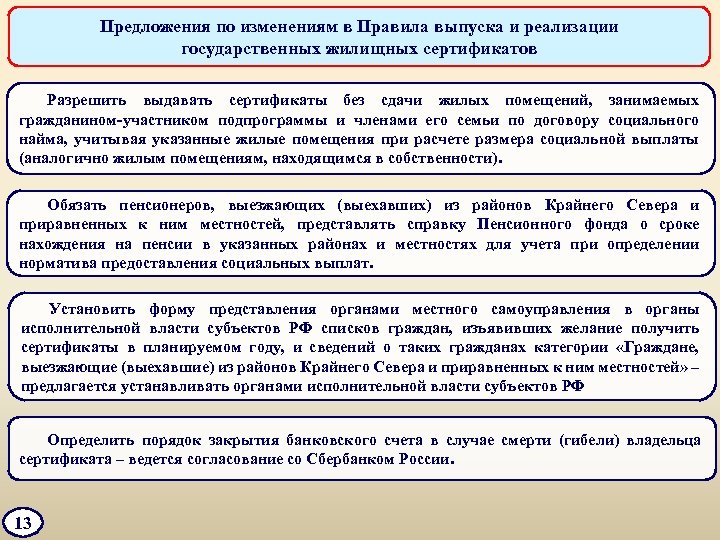 Предложения по изменениям в Правила выпуска и реализации государственных жилищных сертификатов

Разрешить выдавать сертификаты без сдачи жилых помещений, занимаемых гражданином-участником подпрограммы и членами его семьи по договору социального найма, учитывая указанные жилые помещения при расчете размера социальной выплаты (аналогично жилым помещениям, находящимся в собственности).

Обязать пенсионеров, выезжающих (выехавших) из районов Крайнего Севера и приравненных к ним местностей, представлять справку Пенсионного фонда о сроке нахождения на пенсии в указанных районах и местностях для учета при определении норматива предоставления социальных выплат.

Установить форму представления органами местного самоуправления в органы исполнительной власти субъектов РФ списков граждан, изъявивших желание получить сертификаты в планируемом году, и сведений о таких гражданах категории «Граждане, выезжающие (выехавшие) из районов Крайнего Севера и приравненных к ним местностей» – предлагается устанавливать органами исполнительной власти субъектов РФ

Определить порядок закрытия банковского счета в случае смерти (гибели) владельца сертификата – ведется согласование со Сбербанком России.

13